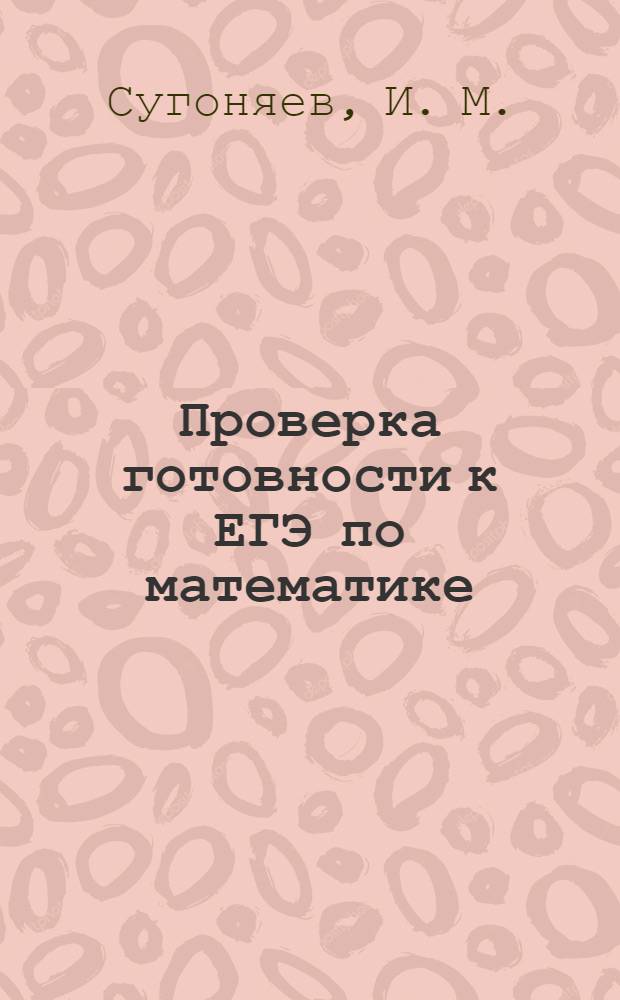 Сугоняев, И. М.

Проверка готовности к ЕГЭ по математике